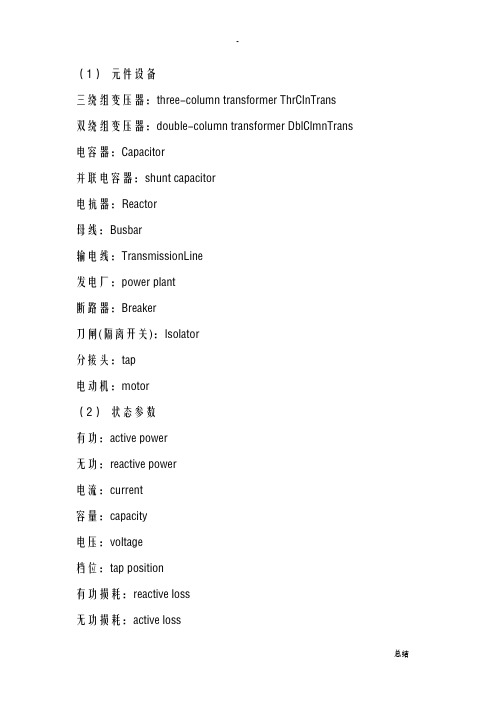 -

（1） 元件设备

三绕组变压器：three-column transformer ThrClnTrans

双绕组变压器：double-column transformer DblClmnTrans

电容器：Capacitor

并联电容器：shunt capacitor

电抗器：Reactor

母线：Busbar

输电线：TransmissionLine

发电厂：power plant

断路器：Breaker

刀闸(隔离开关)：Isolator

分接头：tap

电动机：motor

（2） 状态参数

有功：active power

无功：reactive power

电流：current

容量：capacity

电压：voltage

档位：tap position

有功损耗：reactive loss

无功损耗：active loss

总结